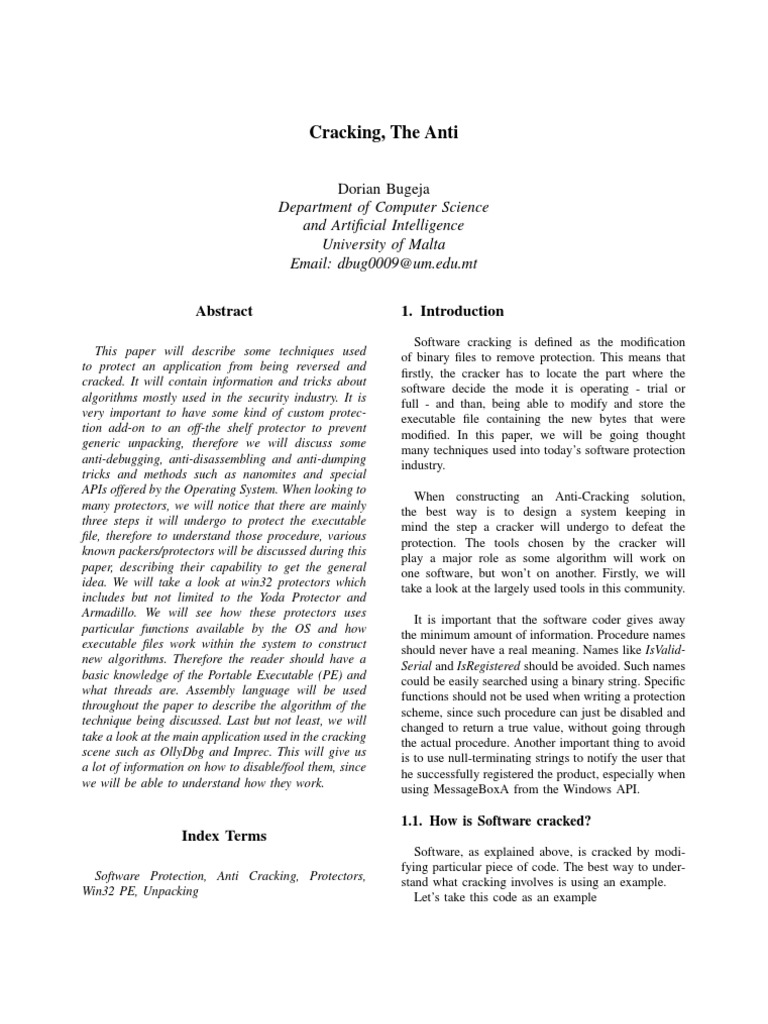 Cracking, The Anti

Dorian Bugeja
Department of Computer Science
and Artificial Intelligence
University of Malta
Email: dbug0009@um.edu.mt

Abstract

This paper will describe some techniques used to protect an application from being reversed and cracked. It will contain information and tricks about algorithms mostly used in the security industry. It is very important to have some kind of custom protection add-on to an off-the shelf protector to prevent generic unpacking, therefore we will discuss some anti-debugging, anti-disassembling and anti-dumping tricks and methods such as nanomites and special APIs offered by the Operating System. When looking to many protectors, we will notice that there are mainly three steps it will undergo to protect the executable file, therefore to understand those procedure, various known packers/protectors will be discussed during this paper, describing their capability to get the general idea. We will take a look at win32 protectors which includes but not limited to the Yoda Protector and Armadillo. We will see how these protectors uses particular functions available by the OS and how executable files work within the system to construct new algorithms. Therefore the reader should have a basic knowledge of the Portable Executable (PE) and what threads are. Assembly language will be used throughout the paper to describe the algorithm of the technique being discussed. Last but not least, we will take a look at the main application used in the cracking scene such as OllyDbg and Imprec. This will give us a lot of information on how to disable/fool them, since we will be able to understand how they work.

Index Terms

Software Protection, Anti Cracking, Protectors, Win32 PE, Unpacking

1. Introduction

Software cracking is defined as the modification of binary files to remove protection. This means that firstly, the cracker has to locate the part where the software decide the mode it is operating - trial or full - and than, being able to modify and store the executable file containing the new bytes that were modified. In this paper, we will be going thought many techniques used into today's software protection industry.

When constructing an Anti-Cracking solution, the best way is to design a system keeping in mind the step a cracker will undergo to defeat the protection. The tools chosen by the cracker will play a major role as some algorithm will work on one software, but won't on another. Firstly, we will take a look at the largely used tools in this community.

It is important that the software coder gives away the minimum amount of information. Procedure names should never have a real meaning. Names like IsValidSerial and IsRegistered should be avoided. Such names could be easily searched using a binary string. Specific functions should not be used when writing a protection scheme, since such procedure can just be disabled and changed to return a true value, without going through the actual procedure. Another important thing to avoid is to use null-terminating strings to notify the user that he successfully registered the product, especially when using MessageBoxA from the Windows API.

1.1. How is Software cracked?

Software, as explained above, is cracked by modifying particular piece of code. The best way to understand what cracking involves is using an example.
Let's take this code as an example